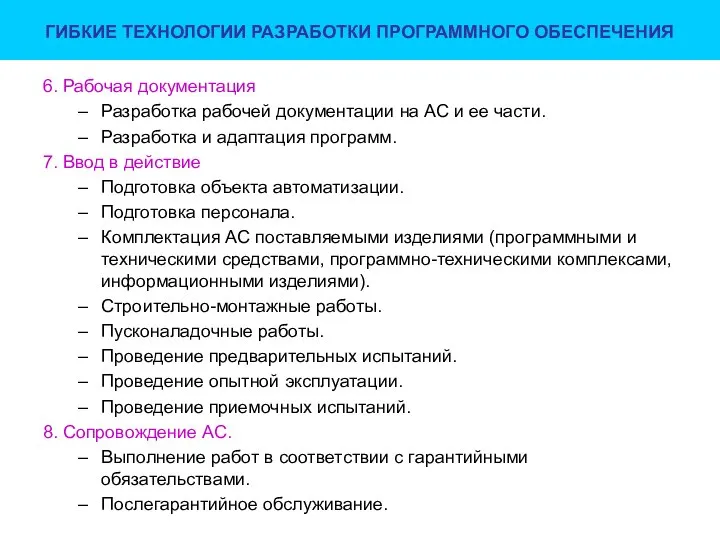 ГИБКИЕ ТЕХНОЛОГИИ РАЗРАБОТКИ ПРОГРАММНОГО ОБЕСПЕЧЕНИЯ

6. Рабочая документация
– Разработка рабочей документации на АС и ее части.
– Разработка и адаптация программ.
7. Ввод в действие
– Подготовка объекта автоматизации.
– Подготовка персонала.
– Комплектация АС поставляемыми изделиями (программными и техническими средствами, программно-техническими комплексами, информационными изделиями).
– Строительно-монтажные работы.
– Пусконаладочные работы.
– Проведение предварительных испытаний.
– Проведение опытной эксплуатации.
– Проведение приемочных испытаний.
8. Сопровождение АС.
– Выполнение работ в соответствии с гарантийными обязательствами.
– Послегарантийное обслуживание.